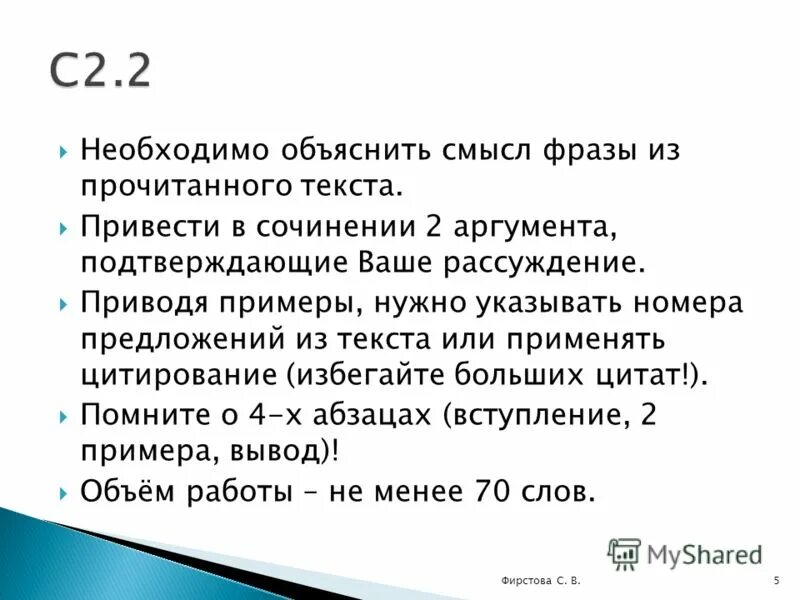 С2.2

Необходимо объяснить смысл фразы из прочитанного текста.

Привести в сочинении 2 аргумента, подтверждающие Ваше рассуждение.

Приводя примеры, нужно указывать номера предложений из текста или применять цитирование (избегайте больших цитат!).

Помните о 4-х абзацах (вступление, 2 примера, вывод)!

Объём работы – не менее 70 слов.

MyShared

Фирстова С. В.

5